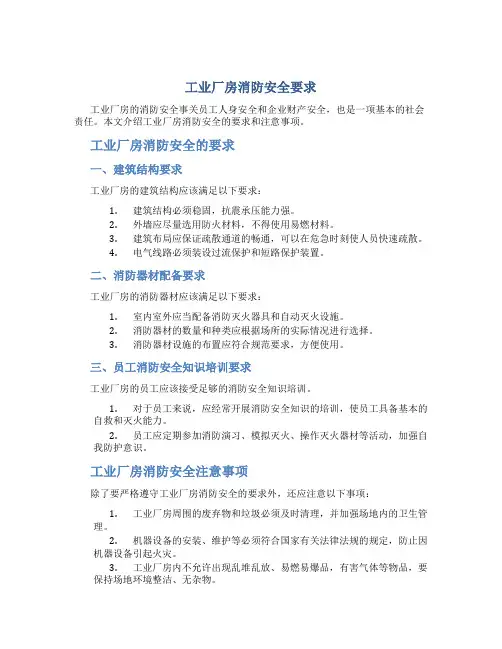 工业厂房消防安全要求

工业厂房的消防安全事关员工人身安全和企业财产安全，也是一项基本的社会责任。本文介绍工业厂房消防安全的要求和注意事项。

工业厂房消防安全的要求

一、建筑结构要求

工业厂房的建筑结构应该满足以下要求：

1. 建筑结构必须稳固，抗震承压能力强。
2. 外墙应尽量选用防火材料，不得使用易燃材料。
3. 建筑布局应保证疏散通道的畅通，可以在危急时刻使人员快速疏散。
4. 电气线路必须装设过流保护和短路保护装置。

二、消防器材配备要求

工业厂房的消防器材应该满足以下要求：

1. 室内室外应当配备消防灭火器具和自动灭火设施。
2. 消防器材的数量和种类应根据场所的实际情况进行选择。
3. 消防器材设施的布置应符合规范要求，方便使用。

三、员工消防安全知识培训要求

工业厂房的员工应该接受足够的消防安全知识培训。

1. 对于员工来说，应经常开展消防安全知识的培训，使员工具备基本的自救和灭火能力。

2. 员工应定期参加消防演习、模拟灭火、操作灭火器材等活动，加强自我防护意识。

工业厂房消防安全注意事项

除了要严格遵守工业厂房消防安全的要求外，还应注意以下事项：

1. 工业厂房周围的废弃物和垃圾必须及时清理，并加强场地内的卫生管理。

2. 机器设备的安装、维护等必须符合国家有关法律法规的规定，防止因机器设备引起火灾。

3. 工业厂房内不允许出现乱堆乱放、易燃易爆品，有害气体等物品，要保持场地环境整洁、无杂物。